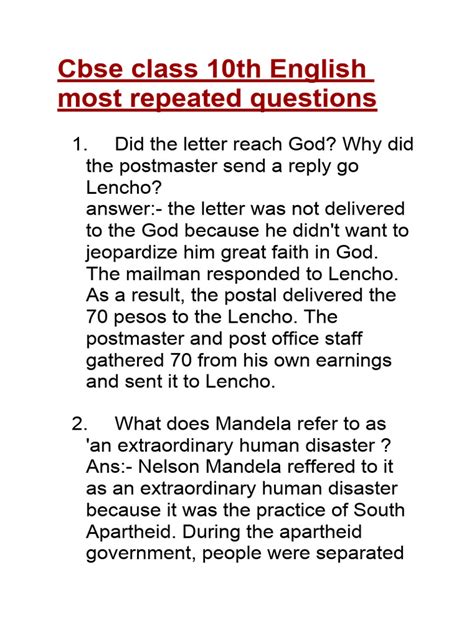 Cbse class 10th English most repeated questions

1. Did the letter reach God? Why did the postmaster send a reply go Lencho?
answer:- the letter was not delivered to the God because he didn't want to jeopardize him great faith in God. The mailman responded to Lencho. As a result, the postal delivered the 70 pesos to the Lencho. The postmaster and post office staff gathered 70 from his own earnings and sent it to Lencho.

2. What does Mandela refer to as 'an extraordinary human disaster ?
Ans:- Nelson Mandela reffered to it as an extraordinary human disaster because it was the practice of South Apartheid. During the apartheid government, people were separated